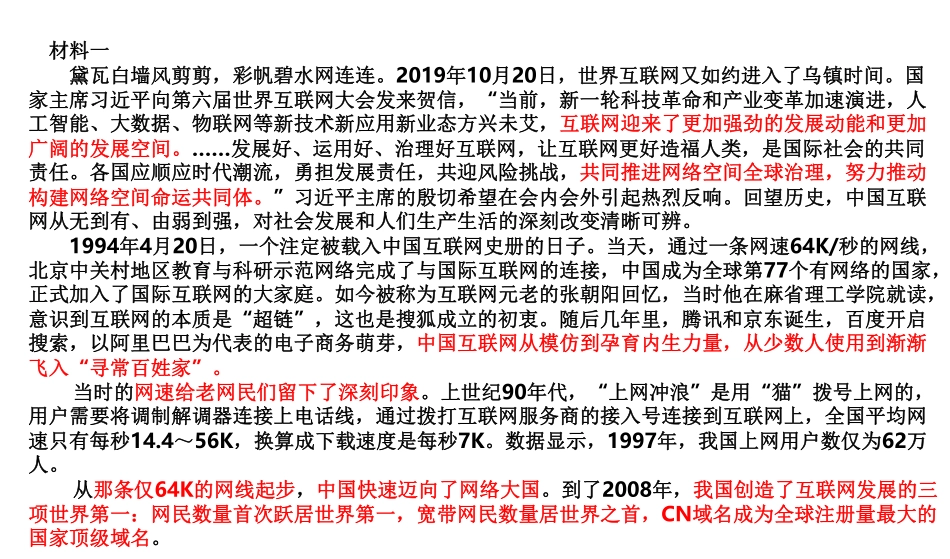 材料一

黛瓦白墙风剪剪，彩帆碧水网连连。2019年10月20日，世界互联网又如约进入了乌镇时间。国家主席习近平向第六届世界互联网大会发来贺信，“当前，新一轮科技革命和产业变革加速演进，人工智能、大数据、物联网等新技术新应用新业态方兴未艾，互联网迎来了更加强劲的发展动能和更加广阔的发展空间。……发展好、运用好、治理好互联网，让互联网更好造福人类，是国际社会的共同责任。各国应顺应时代潮流，勇担发展责任，共迎风险挑战，共同推进网络空间全球治理，努力推动构建网络空间命运共同体。”习近平主席的殷切希望在会内会外引起热烈反响。回望历史，中国互联网从无到有、由弱到强，对社会发展和人们生产生活的深刻改变清晰可辨。

1994年4月20日，一个注定被载入中国互联网史册的日子。当天，通过一条网速64K/秒的网线，北京中关村地区教育与科研示范网络完成了与国际互联网的连接，中国成为全球第77个有网络的国家，正式加入了国际互联网的大家庭。如今被称为互联网元老的张朝阳回忆，当时他在麻省理工学院就读，意识到互联网的本质是“超链”，这也是搜狐成立的初衷。随后几年里，腾讯和京东诞生，百度开启搜索，以阿里巴巴为代表的电子商务萌芽，中国互联网从模仿到孕育内生力量，从少数人使用到渐渐飞入“寻常百姓家”。

当时的网速给老网民们留下了深刻印象。上世纪90年代，“上网冲浪”是用“猫”拨号上网的，用户需要将调制解调器连接上电话线，通过拨打互联网服务商的接入号连接到互联网上，全国平均网速只有每秒14.4～56K，换算成下载速度是每秒7K。数据显示，1997年，我国上网用户数仅为62万人。

从那条仅64K的网线起步，中国快速迈向了网络大国。到了2008年，我国创造了互联网发展的三项世界第一：网民数量首次跃居世界第一，宽带网民数量居世界之首，CN域名成为全球注册量最大的国家顶级域名。